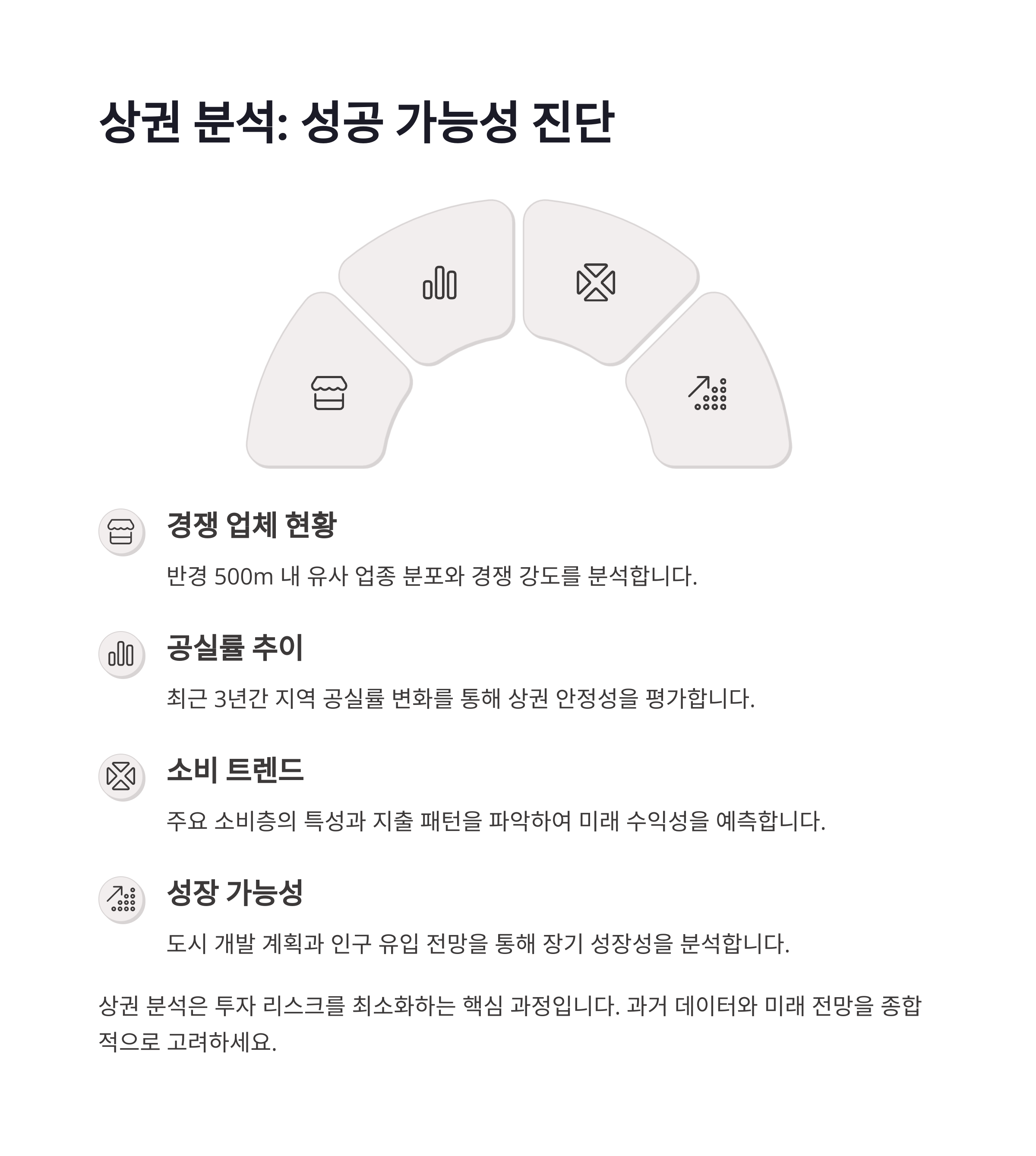 상권 분석: 성공 가능성 진단

경쟁 업체 현황

반경 500m 내 유사 업종 분포와 경쟁 강도를 분석합니다.

공실률 추이

최근 3년간 지역 공실률 변화를 통해 상권 안정성을 평가합니다.

소비 트렌드

주요 소비층의 특성과 지출 패턴을 파악하여 미래 수익성을 예측합니다.

성장 가능성

도시 개발 계획과 인구 유입 전망을 통해 장기 성장성을 분석합니다.

상권 분석은 투자 리스크를 최소화하는 핵심 과정입니다. 과거 데이터와 미래 전망을 종합적으로 고려하세요.